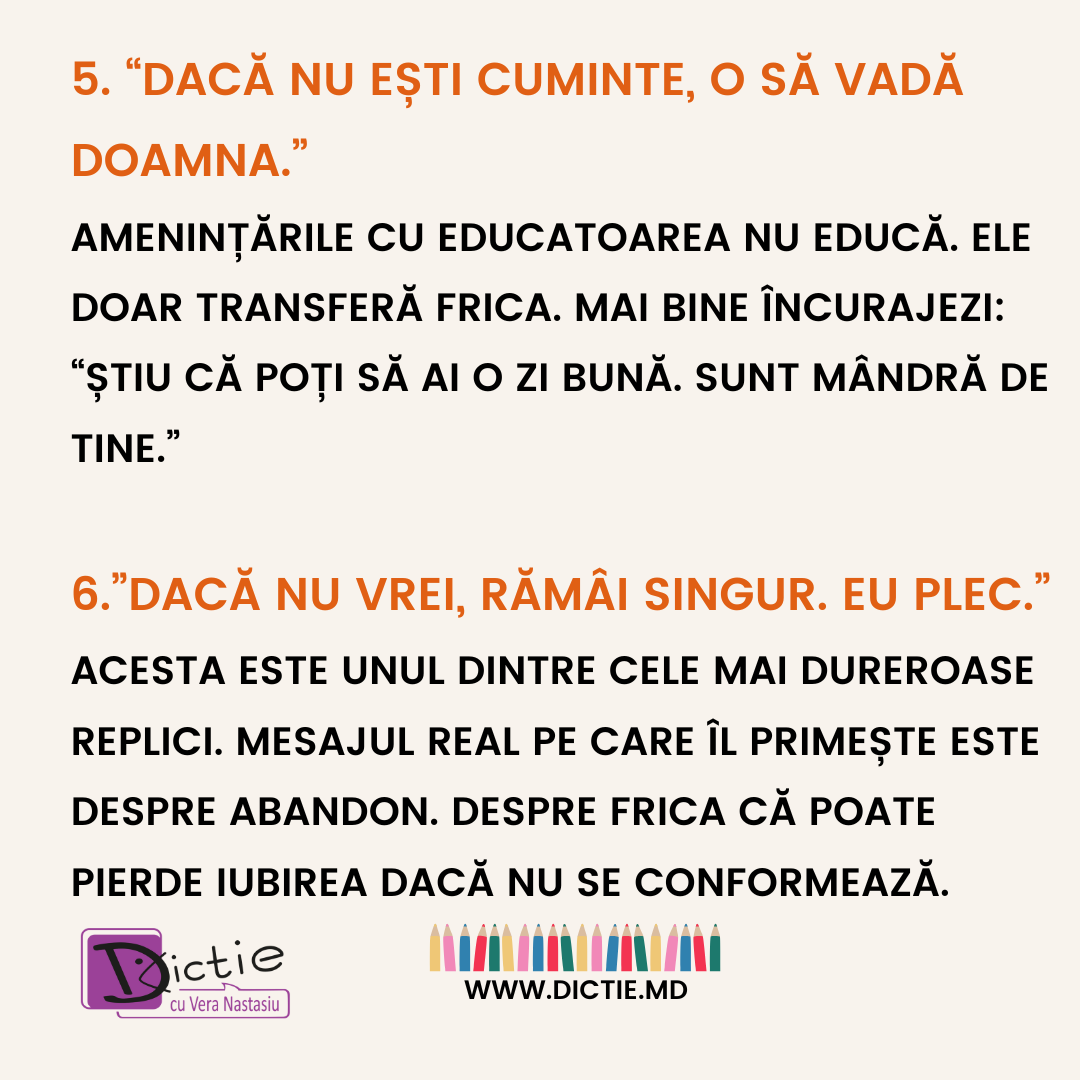 5. "DACĂ NU EȘTI CUMINTE, O SĂ VADĂ DOAMNA."

AMENINȚĂRILE CU EDUCATOAREA NU EDUCĂ. ELE DOAR TRANSFERĂ FRICA. MAI BINE ÎNCURAJEZI: "ȘTIU CĂ POȚI SĂ AI O ZI BUNĂ. SUNT MÂNDRĂ DE TINE."

6."DACĂ NU VREI, RĂMÂI SINGUR. EU PLEC."

ACESTA ESTE UNUL DINTRE CELE MAI DUREROASE REPLICI. MESAJUL REAL PE CARE ÎL PRIMEȘTE ESTE DESPRE ABANDON. DESPRE FRICA CĂ POATE PIERDE IUBIREA DACĂ NU SE CONFORMEAZĂ.

Dictie
cu Vera Nastasiu

WWW.DICTIE.MD